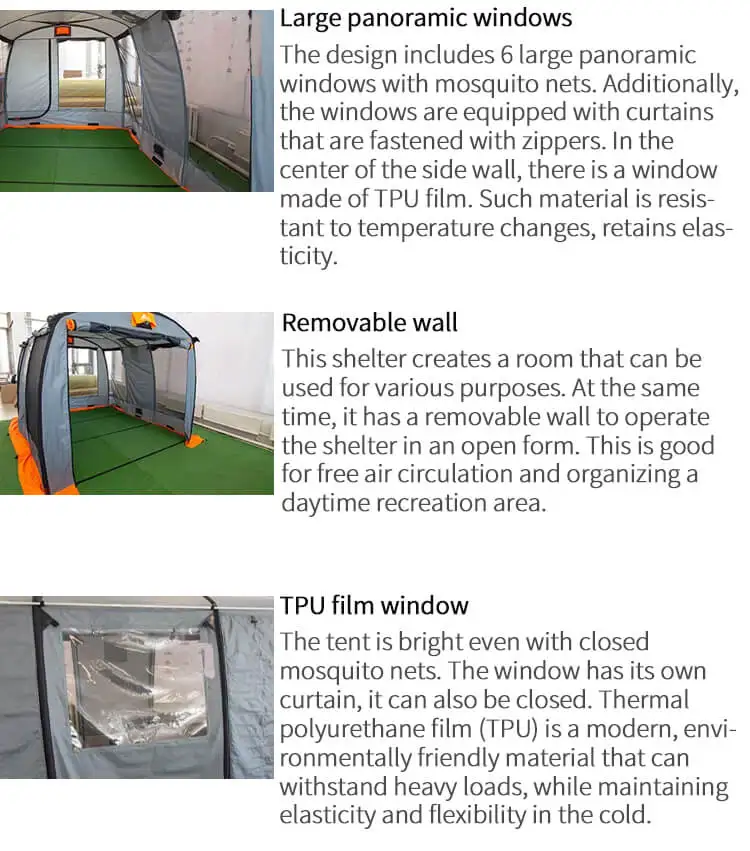 Large panoramic windows

The design includes 6 large panoramic windows with mosquito nets. Additionally, the windows are equipped with curtains that are fastened with zippers. In the center of the side wall, there is a window made of TPU film. Such material is resistant to temperature changes, retains elasticity.

Removable wall

This shelter creates a room that can be used for various purposes. At the same time, it has a removable wall to operate the shelter in an open form. This is good for free air circulation and organizing a daytime recreation area.

TPU film window

The tent is bright even with closed mosquito nets. The window has its own curtain, it can also be closed. Thermal polyurethane film (TPU) is a modern, environmentally friendly material that can withstand heavy loads, while maintaining elasticity and flexibility in the cold.